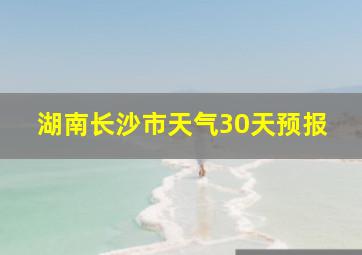 湖南长沙市天气30天预报